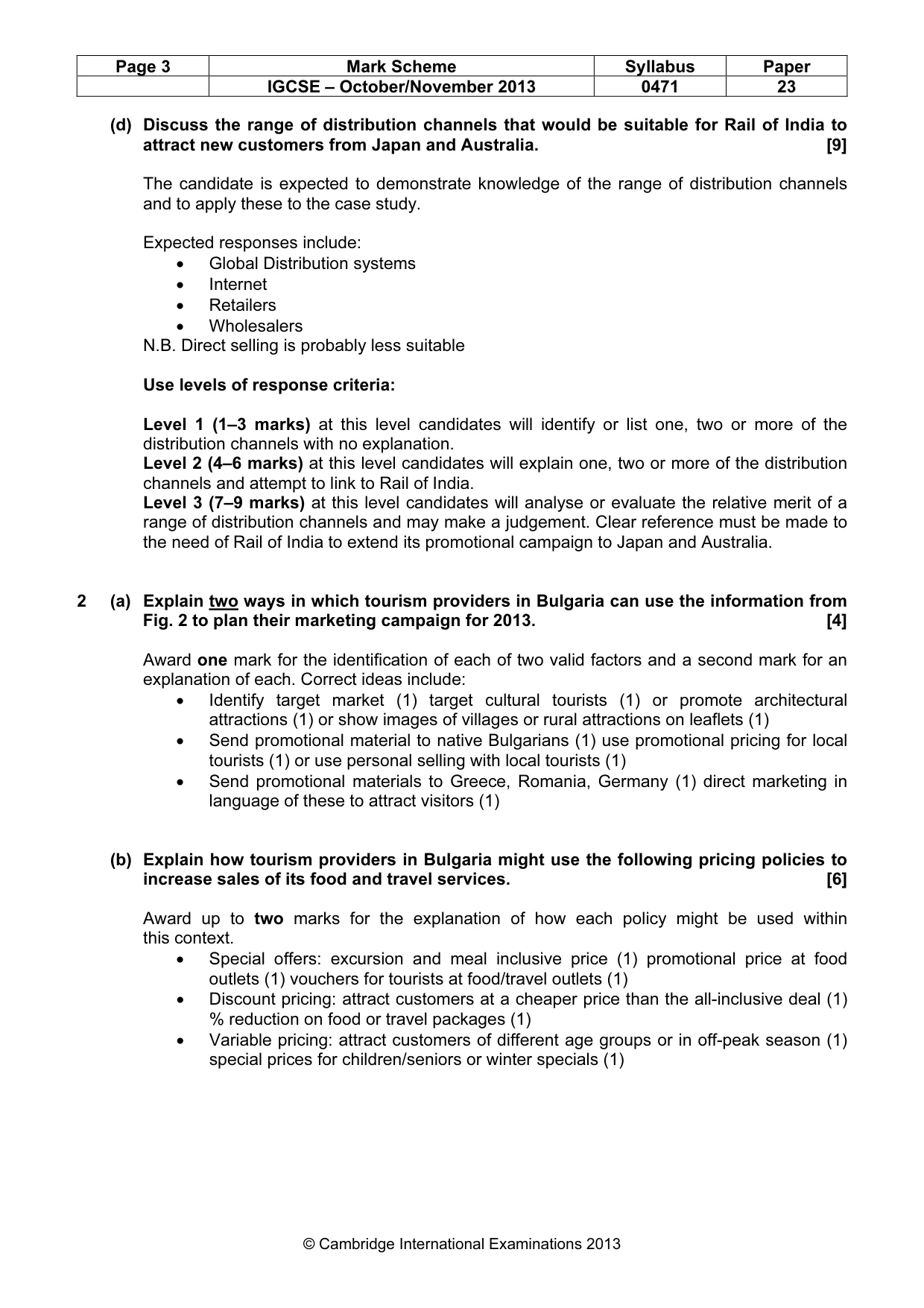 | Page 3 | Mark Scheme | Syllabus | Paper |
|---|---|---|---|
|  | IGCSE – October/November 2013 | 0471 | 23 |

(d) Discuss the range of distribution channels that would be suitable for Rail of India to attract new customers from Japan and Australia. [9]

The candidate is expected to demonstrate knowledge of the range of distribution channels and to apply these to the case study.

Expected responses include:
• Global Distribution systems
• Internet
• Retailers
• Wholesalers
N.B. Direct selling is probably less suitable

Use levels of response criteria:

Level 1 (1–3 marks) at this level candidates will identify or list one, two or more of the distribution channels with no explanation.
Level 2 (4–6 marks) at this level candidates will explain one, two or more of the distribution channels and attempt to link to Rail of India.
Level 3 (7–9 marks) at this level candidates will analyse or evaluate the relative merit of a range of distribution channels and may make a judgement. Clear reference must be made to the need of Rail of India to extend its promotional campaign to Japan and Australia.

2 (a) Explain two ways in which tourism providers in Bulgaria can use the information from Fig. 2 to plan their marketing campaign for 2013. [4]

Award one mark for the identification of each of two valid factors and a second mark for an explanation of each. Correct ideas include:
• Identify target market (1) target cultural tourists (1) or promote architectural attractions (1) or show images of villages or rural attractions on leaflets (1)
• Send promotional material to native Bulgarians (1) use promotional pricing for local tourists (1) or use personal selling with local tourists (1)
• Send promotional materials to Greece, Romania, Germany (1) direct marketing in language of these to attract visitors (1)

(b) Explain how tourism providers in Bulgaria might use the following pricing policies to increase sales of its food and travel services. [6]

Award up to two marks for the explanation of how each policy might be used within this context.
• Special offers: excursion and meal inclusive price (1) promotional price at food outlets (1) vouchers for tourists at food/travel outlets (1)
• Discount pricing: attract customers at a cheaper price than the all-inclusive deal (1) % reduction on food or travel packages (1)
• Variable pricing: attract customers of different age groups or in off-peak season (1) special prices for children/seniors or winter specials (1)

© Cambridge International Examinations 2013